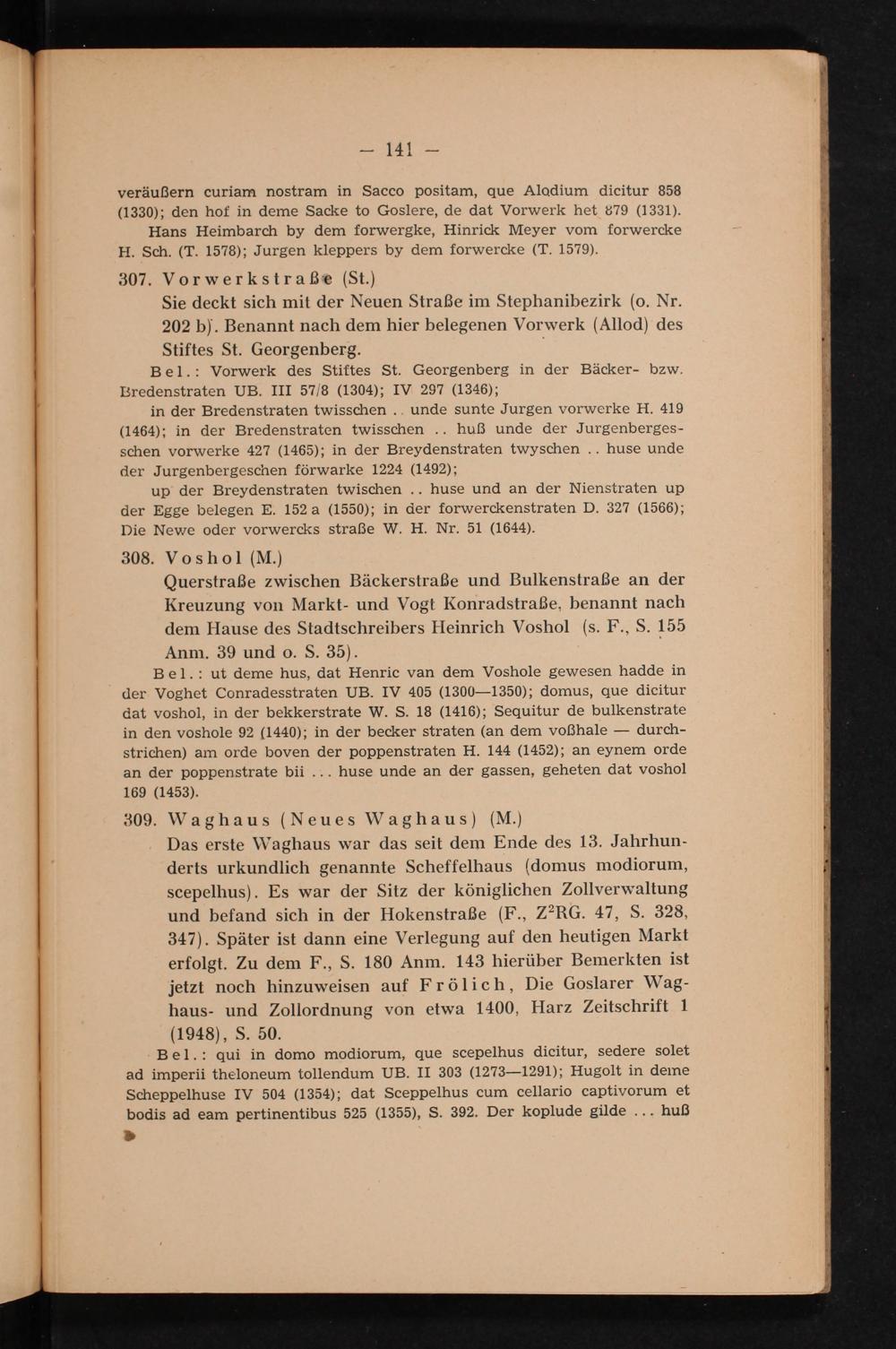 — 141 —

veräußern curiam nostram in Sacco positam, que Alodium dicitur 858 (1330); den hof in deme Sacke to Goslere, de dat Vorwerk het 879 (1331).

Hans Heimbarch by dem forwergke, Hinrick Meyer vom forwercke H. Sch. (T. 1578); Jurgen kleppers by dem forwercke (T. 1579).

307. Vorwerkstraße (St.)

Sie deckt sich mit der Neuen Straße im Stephanibezirk (o. Nr. 202 b). Benannt nach dem hier belegenen Vorwerk (Allod) des Stiftes St. Georgenberg.

Bel.: Vorwerk des Stiftes St. Georgenberg in der Bäcker- bzw. Bredenstraten UB. III 57/8 (1304); IV 297 (1346);

in der Bredenstraten twisschen .. unde sunte Jurgen vorwerke H. 419 (1464); in der Bredenstraten twisschen .. huß unde der Jurgenbergesschen vorwerke 427 (1465); in der Breydenstraten twyschen .. huse unde der Jurgenbergeschen förwarke 1224 (1492);

up der Breydenstraten twischen .. huse und an der Nienstraten up der Egge belegen E. 152 a (1550); in der forwerckenstraten D. 327 (1566); Die Newe oder vorwercks straße W. H. Nr. 51 (1644).

308. Voshol (M.)

Querstraße zwischen Bäckerstraße und Bulkenstraße an der Kreuzung von Markt- und Vogt Konradstraße, benannt nach dem Hause des Stadtschreibers Heinrich Voshol (s. F., S. 155 Anm. 39 und o. S. 35).

Bel.: ut deme hus, dat Henric van dem Voshole gewesen hadde in der Voghet Conradesstraten UB. IV 405 (1300—1350); domus, que dicitur dat voshol, in der bekkerstrate W. S. 18 (1416); Sequitur de bulkenstrate in den voshole 92 (1440); in der becker straten (an dem voßhale — durchstrichen) am orde boven der poppenstraten H. 144 (1452); an eynem orde an der poppenstrate bii ... huse unde an der gassen, geheten dat voshol 169 (1453).

309. Waghaus (Neues Waghaus) (M.)

Das erste Waghaus war das seit dem Ende des 13. Jahrhunderts urkundlich genannte Scheffelhaus (domus modiorum, scepelhus). Es war der Sitz der königlichen Zollverwaltung und befand sich in der Hokenstraße (F., Z$^2$RG. 47, S. 328, 347). Später ist dann eine Verlegung auf den heutigen Markt erfolgt. Zu dem F., S. 180 Anm. 143 hierüber Bemerkten ist jetzt noch hinzuweisen auf Frölich, Die Goslarer Waghaus- und Zollordnung von etwa 1400, Harz Zeitschrift 1 (1948), S. 50.

Bel.: qui in domo modiorum, que scepelhus dicitur, sedere solet ad imperii theloneum tollendum UB. II 303 (1273—1291); Hugolt in deme Scheppelhuse IV 504 (1354); dat Sceppelhus cum cellario captivorum et bodis ad eam pertinentibus 525 (1355), S. 392. Der koplude gilde ... huß